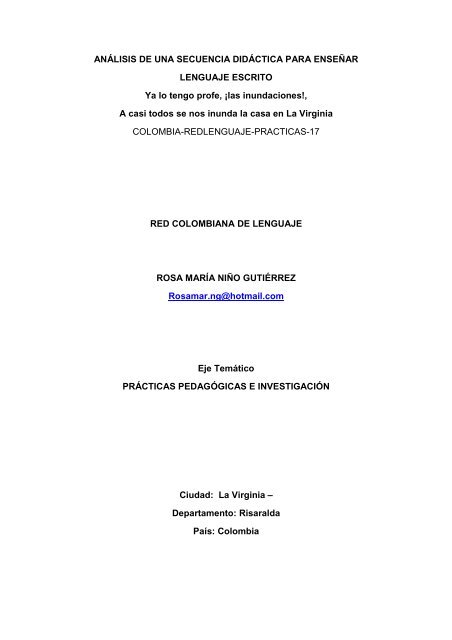 ANÁLISIS DE UNA SECUENCIA DIDÁCTICA PARA ENSEÑAR LENGUAJE ESCRITO

Ya lo tengo profe, ¡las inundaciones!,

A casi todos se nos inunda la casa en La Virginia

COLOMBIA-REDLENGUAJE-PRACTICAS-17

RED COLOMBIANA DE LENGUAJE

ROSA MARÍA NIÑO GUTIÉRREZ

Rosamar.ng@hotmail.com

Eje Temático

PRÁCTICAS PEDAGÓGICAS E INVESTIGACIÓN

Ciudad: La Virginia –

Departamento: Risaralda

País: Colombia